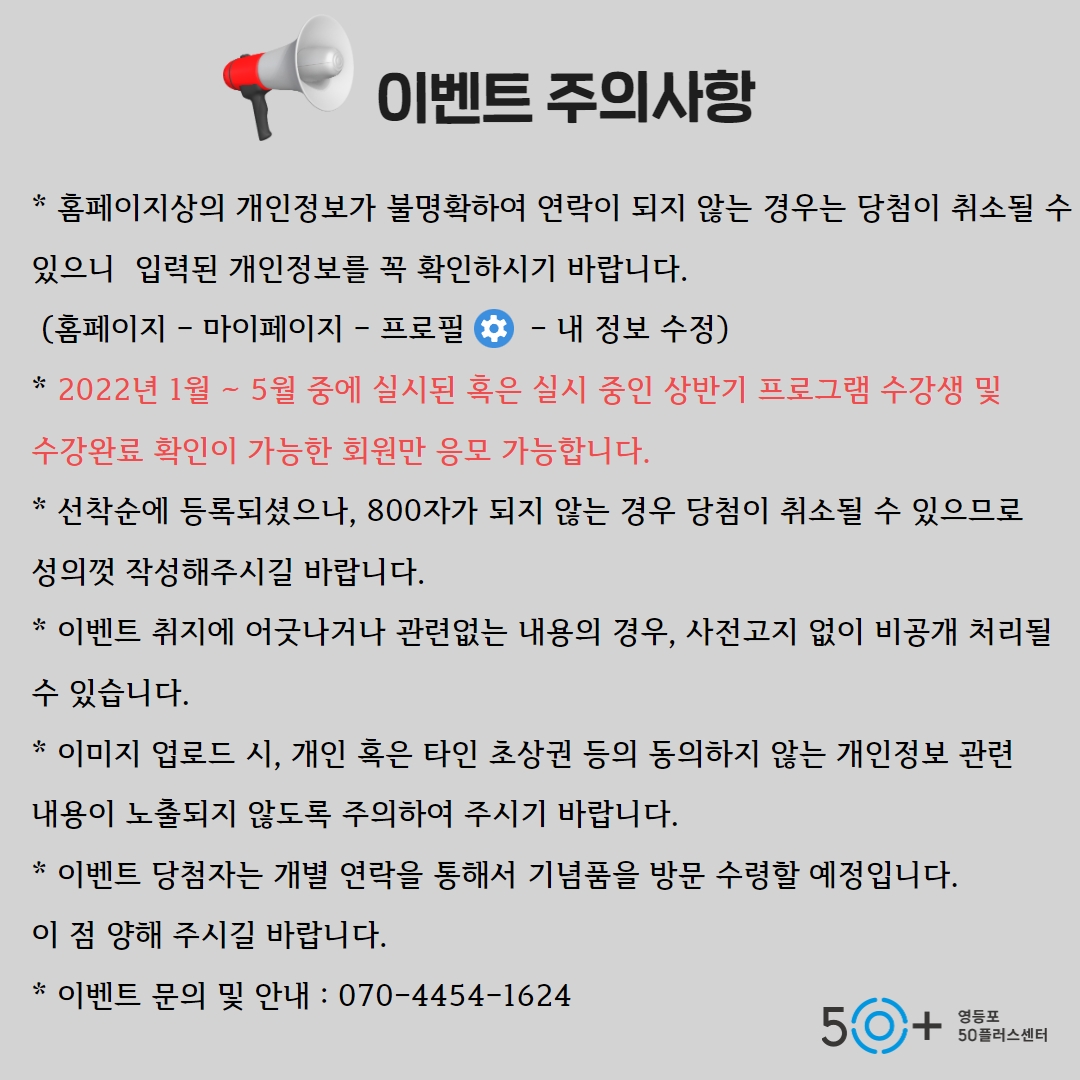 이벤트 주의사항

* 홈페이지상의 개인정보가 불명확하여 연락이 되지 않는 경우는 당첨이 취소될 수 있으니 입력된 개인정보를 꼭 확인하시기 바랍니다.
(홈페이지 - 마이페이지 - 프로필 - 내 정보 수정)

* 2022년 1월 ~ 5월 중에 실시된 혹은 실시 중인 상반기 프로그램 수강생 및 수강완료 확인이 가능한 회원만 응모 가능합니다.

* 선착순에 등록되셨으나, 800자가 되지 않는 경우 당첨이 취소될 수 있으므로 성의껏 작성해주시길 바랍니다.

* 이벤트 취지에 어긋나거나 관련없는 내용의 경우, 사전고지 없이 비공개 처리될 수 있습니다.

* 이미지 업로드 시, 개인 혹은 타인 초상권 등의 동의하지 않는 개인정보 관련 내용이 노출되지 않도록 주의하여 주시기 바랍니다.

* 이벤트 당첨자는 개별 연락을 통해서 기념품을 방문 수령할 예정입니다. 이 점 양해 주시길 바랍니다.

* 이벤트 문의 및 안내 : 070-4454-1624

50+ 영등포 50플러스센터